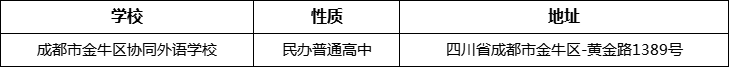 | 学校 | 性质 | 地址 |
|---|---|---|
| 成都市金牛区协同外语学校 | 民办普通高中 | 四川省成都市金牛区-黄金路1389号 |